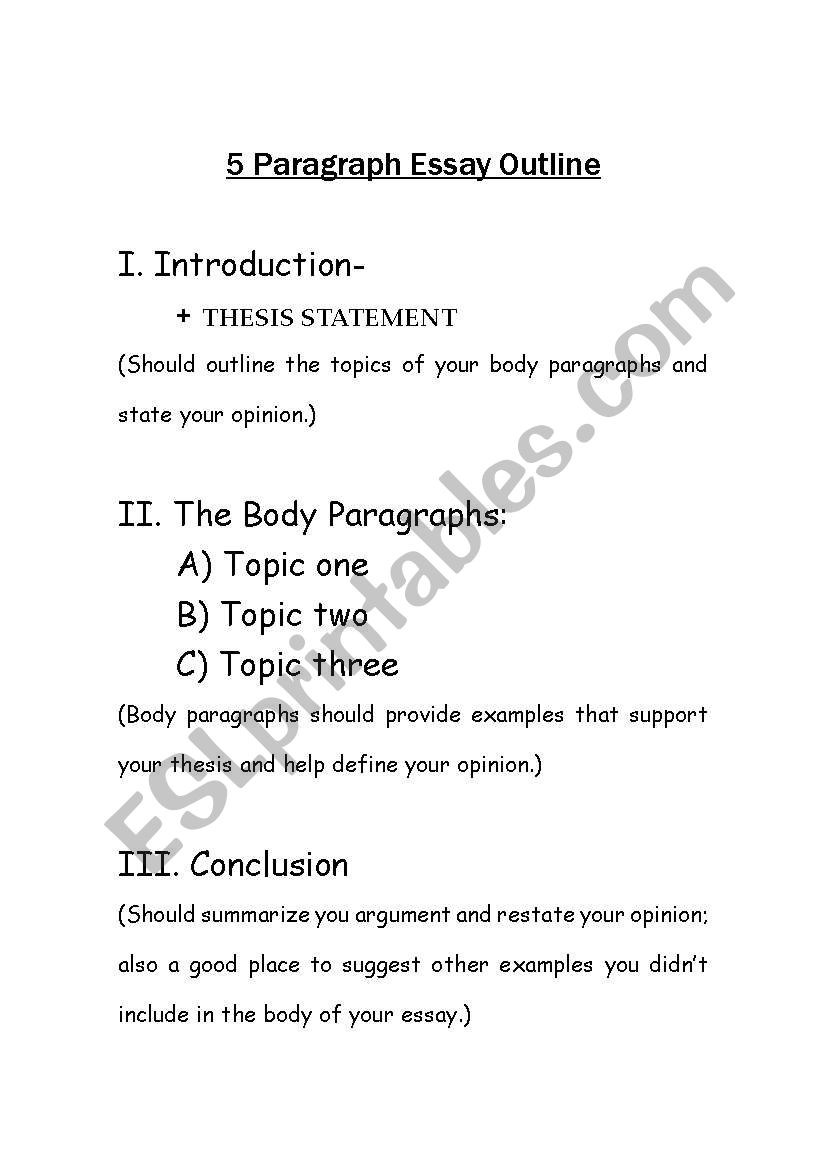 5 Paragraph Essay Outline

I. Introduction-

+ THESIS STATEMENT

(Should outline the topics of your body paragraphs and state your opinion.)

II. The Body Paragraphs:

A) Topic one

B) Topic two

C) Topic three

(Body paragraphs should provide examples that support your thesis and help define your opinion.)

III. Conclusion

(Should summarize you argument and restate your opinion; also a good place to suggest other examples you didn't include in the body of your essay.)

ESLprintables.com